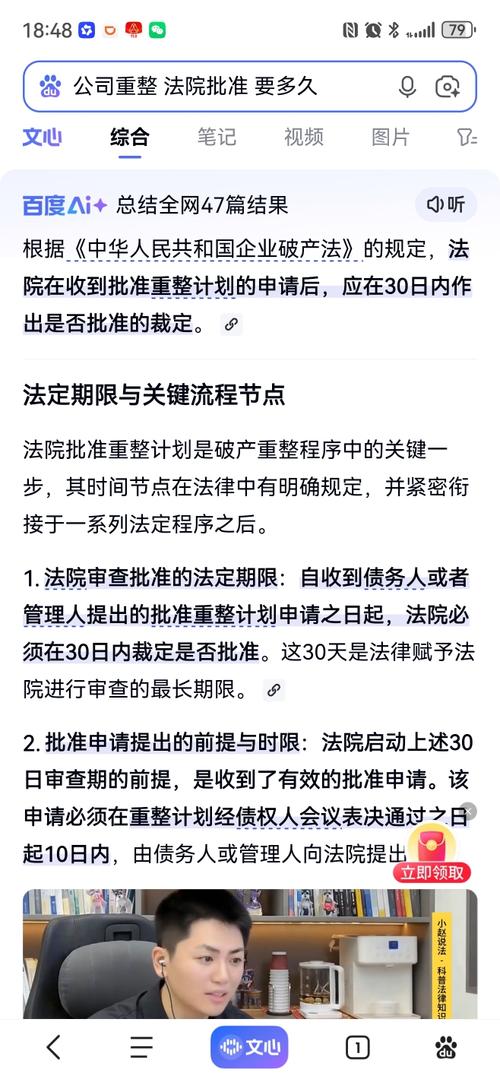 18:48 79

公司重整 法院批准 要多久

文心 综合 笔记 视频 图片

百度AI+ 总结全网47篇结果 听

根据《中华人民共和国企业破产法》的规定，法院在收到批准重整计划的申请后，应在30日内作出是否批准的裁定。

法定期限与关键流程节点

法院批准重整计划是破产重整程序中的关键一步，其时间节点在法律中有明确规定，并紧密衔接于一系列法定程序之后。

1. 法院审查批准的法定期限：自收到债务人或者管理人提出的批准重整计划申请之日起，法院必须在30日内裁定是否批准。这30天是法律赋予法院进行审查的最长期限。

2. 批准申请提出的前提与时限：法院启动上述30日审查期的前提，是收到了有效的批准申请。该申请必须在重整计划经债权人会议表决通过之日起10日内，由债务人或管理人向法院提出

立即领取

小赵说法·科普法律知识

文心 1